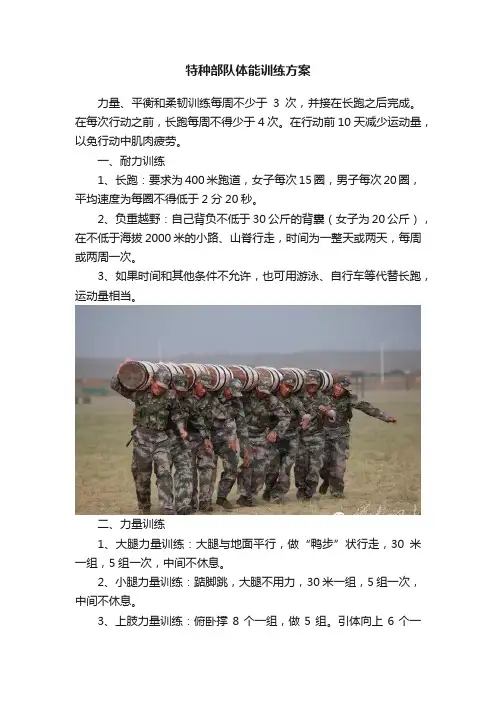 特种部队体能训练方案

力量、平衡和柔韧训练每周不少于 3 次，并接在长跑之后完成。在每次行动之前，长跑每周不得少于 4 次。在行动前 10 天减少运动量，以免行动中肌肉疲劳。

一、耐力训练

1、长跑：要求为 400 米跑道，女子每次 15 圈，男子每次 20 圈，平均速度为每圈不得低于 2 分 20 秒。

2、负重越野：自己背负不低于 30 公斤的背囊（女子为 20 公斤），在不低于海拔 2000 米的小路、山脊行走，时间为一整天或两天，每周或两周一次。

3、如果时间和其他条件不允许，也可用游泳、自行车等代替长跑，运动量相当。

二、力量训练

1、大腿力量训练：大腿与地面平行，做“鸭步”状行走，30 米一组，5 组一次，中间不休息。

2、小腿力量训练：踮脚跳，大腿不用力，30 米一组，5 组一次，中间不休息。

3、上肢力量训练：俯卧撑 8 个一组，做 5 组。引体向上 6 个一